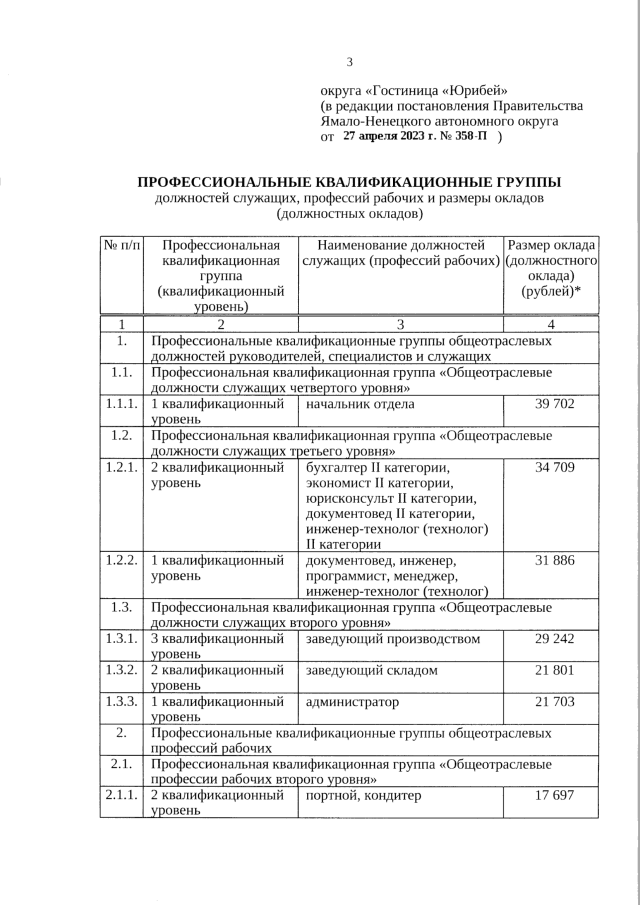 3

округа «Гостиница «Юрибей»
(в редакции постановления Правительства Ямало-Ненецкого автономного округа
от 27 апреля 2023 г. № 358-П )

ПРОФЕССИОНАЛЬНЫЕ КВАЛИФИКАЦИОННЫЕ ГРУППЫ
должностей служащих, профессий рабочих и размеры окладов (должностных окладов)

| № п/п | Профессиональная квалификационная группа (квалификационный уровень) | Наименование должностей служащих (профессий рабочих) | Размер оклада (должностного оклада) (рублей)* |
|---|---|---|---|
| 1 | 2 | 3 | 4 |
| 1. | Профессиональные квалификационные группы общеотраслевых должностей руководителей, специалистов и служащих | | |
| 1.1. | Профессиональная квалификационная группа «Общеотраслевые должности служащих четвертого уровня» | | |
| 1.1.1. | 1 квалификационный уровень | начальник отдела | 39 702 |
| 1.2. | Профессиональная квалификационная группа «Общеотраслевые должности служащих третьего уровня» | | |
| 1.2.1. | 2 квалификационный уровень | бухгалтер II категории, экономист II категории, юрисконсульт II категории, документовед II категории, инженер-технолог (технолог) II категории | 34 709 |
| 1.2.2. | 1 квалификационный уровень | документовед, инженер, программист, менеджер, инженер-технолог (технолог) | 31 886 |
| 1.3. | Профессиональная квалификационная группа «Общеотраслевые должности служащих второго уровня» | | |
| 1.3.1. | 3 квалификационный уровень | заведующий производством | 29 242 |
| 1.3.2. | 2 квалификационный уровень | заведующий складом | 21 801 |
| 1.3.3. | 1 квалификационный уровень | администратор | 21 703 |
| 2. | Профессиональные квалификационные группы общеотраслевых профессий рабочих | | |
| 2.1. | Профессиональная квалификационная группа «Общеотраслевые профессии рабочих второго уровня» | | |
| 2.1.1. | 2 квалификационный уровень | портной, кондитер | 17 697 |